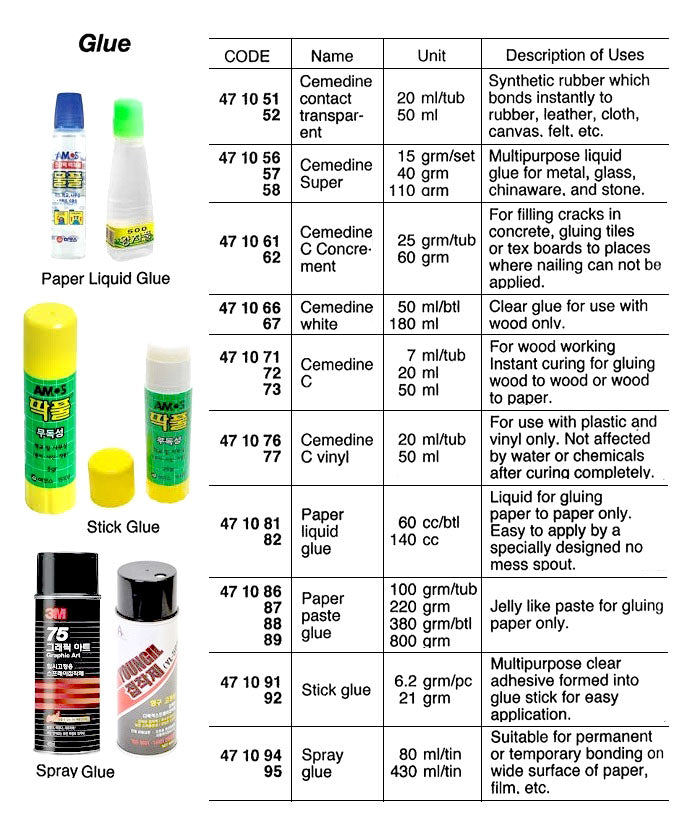 Glue

Paper Liquid Glue

Stick Glue

Spray Glue

| CODE | Name | Unit | Description of Uses |
|---|---|---|---|
| 47 10 51 52 | Cemedine contact transparent | 20 ml/tub 50 ml | Synthetic rubber which bonds instantly to rubber, leather, cloth, canvas, felt, etc. |
| 47 10 56 57 58 | Cemedine Super | 15 grm/set 40 grm 110 grm | Multipurpose liquid glue for metal, glass, chinaware, and stone. |
| 47 10 61 62 | Cemedine C Concrement | 25 grm/tub 60 grm | For filling cracks in concrete, gluing tiles or tex boards to places where nailing can not be applied. |
| 47 10 66 67 | Cemedine white | 50 ml/btl 180 ml | Clear glue for use with wood only. |
| 47 10 71 72 73 | Cemedine C | 7 ml/tub 20 ml 50 ml | For wood working Instant curing for gluing wood to wood or wood to paper. |
| 47 10 76 77 | Cemedine C vinyl | 20 ml/tub 50 ml | For use with plastic and vinyl only. Not affected by water or chemicals after curing completely. |
| 47 10 81 82 | Paper liquid glue | 60 cc/btl 140 cc | Liquid for gluing paper to paper only. Easy to apply by a specially designed no mess spout. |
| 47 10 86 87 88 89 | Paper paste glue | 100 grm/tub 220 grm 380 grm/btl 800 grm | Jelly like paste for gluing paper only. |
| 47 10 91 92 | Stick glue | 6.2 grm/pc 21 grm | Multipurpose clear adhesive formed into glue stick for easy application. |
| 47 10 94 95 | Spray glue | 80 ml/tin 430 ml/tin | Suitable for permanent or temporary bonding on wide surface of paper, film, etc. |